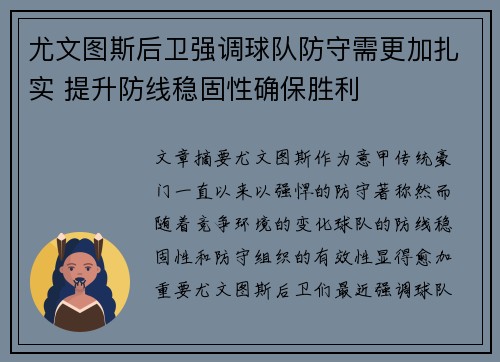 尤文图斯后卫强调球队防守需更加扎实 提升防线稳固性确保胜利

文章摘要尤文图斯作为意甲传统豪门一直以来以强悍的防守著称然而随着竞争环境的变化球队的防线稳固性和防守组织的有效性显得愈加重要尤文图斯后卫们最近强调球队